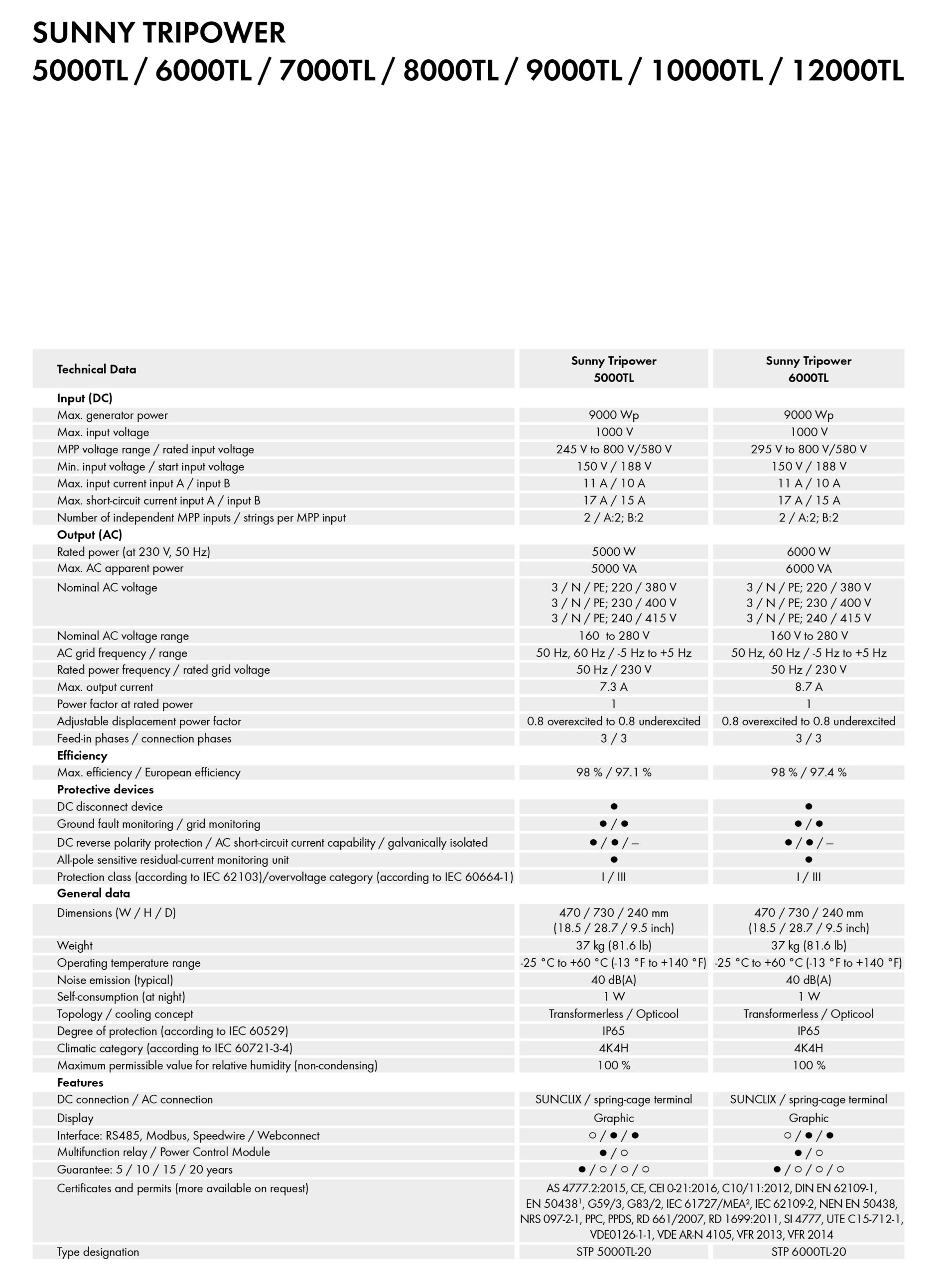 SUNNY TRIPOWER
5000TL / 6000TL / 7000TL / 8000TL / 9000TL / 10000TL / 12000TL

| Technical Data | Sunny Tripower 5000TL | Sunny Tripower 6000TL |
|---|---|---|
| **Input (DC)** | | |
| Max. generator power | 9000 Wp | 9000 Wp |
| Max. input voltage | 1000 V | 1000 V |
| MPP voltage range / rated input voltage | 245 V to 800 V/580 V | 295 V to 800 V/580 V |
| Min. input voltage / start input voltage | 150 V / 188 V | 150 V / 188 V |
| Max. input current input A / input B | 11 A / 10 A | 11 A / 10 A |
| Max. short-circuit current input A / input B | 17 A / 15 A | 17 A / 15 A |
| Number of independent MPP inputs / strings per MPP input | 2 / A:2; B:2 | 2 / A:2; B:2 |
| **Output (AC)** | | |
| Rated power (at 230 V, 50 Hz) | 5000 W | 6000 W |
| Max. AC apparent power | 5000 VA | 6000 VA |
| Nominal AC voltage | 3 / N / PE; 220 / 380 V 3 / N / PE; 230 / 400 V 3 / N / PE; 240 / 415 V | 3 / N / PE; 220 / 380 V 3 / N / PE; 230 / 400 V 3 / N / PE; 240 / 415 V |
| Nominal AC voltage range | 160 to 280 V | 160 V to 280 V |
| AC grid frequency / range | 50 Hz, 60 Hz / -5 Hz to +5 Hz | 50 Hz, 60 Hz / -5 Hz to +5 Hz |
| Rated power frequency / rated grid voltage | 50 Hz / 230 V | 50 Hz / 230 V |
| Max. output current | 7.3 A | 8.7 A |
| Power factor at rated power | 1 | 1 |
| Adjustable displacement power factor | 0.8 overexcited to 0.8 underexcited | 0.8 overexcited to 0.8 underexcited |
| Feed-in phases / connection phases | 3 / 3 | 3 / 3 |
| **Efficiency** | | |
| Max. efficiency / European efficiency | 98 % / 97.1 % | 98 % / 97.4 % |
| **Protective devices** | | |
| DC disconnect device | ● | ● |
| Ground fault monitoring / grid monitoring | ● / ● | ● / ● |
| DC reverse polarity protection / AC short-circuit current capability / galvanically isolated | ● / ● / – | ● / ● / – |
| All-pole sensitive residual-current monitoring unit | ● | ● |
| Protection class (according to IEC 62103)/overvoltage category (according to IEC 60664-1) | I / III | I / III |
| **General data** | | |
| Dimensions (W / H / D) | 470 / 730 / 240 mm (18.5 / 28.7 / 9.5 inch) | 470 / 730 / 240 mm (18.5 / 28.7 / 9.5 inch) |
| Weight | 37 kg (81.6 lb) | 37 kg (81.6 lb) |
| Operating temperature range | -25 °C to +60 °C (-13 °F to +140 °F) | -25 °C to +60 °C (-13 °F to +140 °F) |
| Noise emission (typical) | 40 dB(A) | 40 dB(A) |
| Self-consumption (at night) | 1 W | 1 W |
| Topology / cooling concept | Transformerless / Opticool | Transformerless / Opticool |
| Degree of protection (according to IEC 60529) | IP65 | IP65 |
| Climatic category (according to IEC 60721-3-4) | 4K4H | 4K4H |
| Maximum permissible value for relative humidity (non-condensing) | 100 % | 100 % |
| **Features** | | |
| DC connection / AC connection | SUNCLIX / spring-cage terminal | SUNCLIX / spring-cage terminal |
| Display | Graphic | Graphic |
| Interface: RS485, Modbus, Speedwire / Webconnect | ○ / ● / ● | ○ / ● / ● |
| Multifunction relay / Power Control Module | ● / ○ | ● / ○ |
| Guarantee: 5 / 10 / 15 / 20 years | ● / ○ / ○ / ○ | ● / ○ / ○ / ○ |
| Certificates and permits (more available on request) | AS 4777.2:2015, CE, CEI 0-21:2016, C10/11:2012, DIN EN 62109-1, EN 50438¹, G59/3, G83/2, IEC 61727/MEA², IEC 62109-2, NEN EN 50438, NRS 097-2-1, PPC, PPDS, RD 661/2007, RD 1699:2011, SI 4777, UTE C15-712-1, VDE0126-1-1, VDE AR-N 4105, VFR 2013, VFR 2014 | |
| Type designation | STP 5000TL-20 | STP 6000TL-20 |